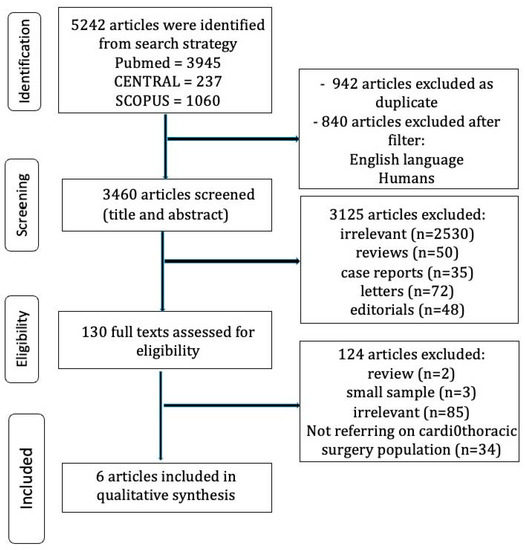 Identification

5242 articles were identified from search strategy
Pubmed = 3945
CENTRAL = 237
SCOPUS = 1060

- 942 articles excluded as duplicate
- 840 articles excluded after filter:
English language
Humans

Screening

3460 articles screened (title and abstract)

3125 articles excluded:
irrelevant (n=2530)
reviews (n=50)
case reports (n=35)
letters (n=72)
editorials (n=48)

Eligibility

130 full texts assessed for eligibility

124 articles excluded:
review (n=2)
small sample (n=3)
irrelevant (n=85)
Not referring on cardi0thoracic surgery population (n=34)

Included

6 articles included in qualitative synthesis